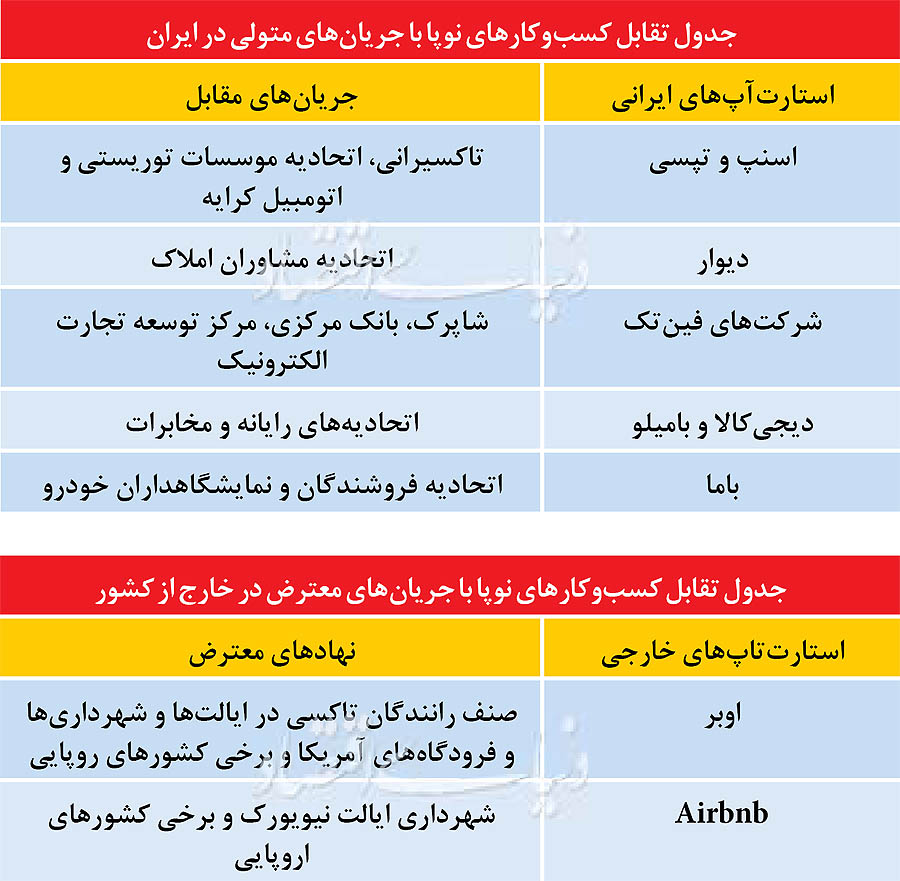 جدول تقابل کسب‌وکارهای نوپا با جریان‌های متولی در ایران

| استارت‌آپ‌های ایرانی | جریان‌های مقابل |
|---|---|
| اسنپ و تپسی | تاکسیرانی، اتحادیه موسسات توریستی و اتومبیل کرایه |
| دیوار | اتحادیه مشاوران املاک |
| شرکت‌های فین‌تک | شاپرک، بانک مرکزی، مرکز توسعه تجارت الکترونیک |
| دیجی‌کالا و بامیلو | اتحادیه‌های رایانه و مخابرات |
| باما | اتحادیه فروشندگان و نمایشگاهداران خودرو |

جدول تقابل کسب‌وکارهای نوپا با جریان‌های معترض در خارج از کشور

| استارت‌تاپ‌های خارجی | نهادهای معترض |
|---|---|
| اوبر | صنف رانندگان تاکسی در ایالت‌ها و شهرداری‌ها و فرودگاه‌های آمریکا و برخی کشورهای روپایی |
| Airbnb | شهرداری ایالت نیویورک و برخی کشورهای اروپایی |